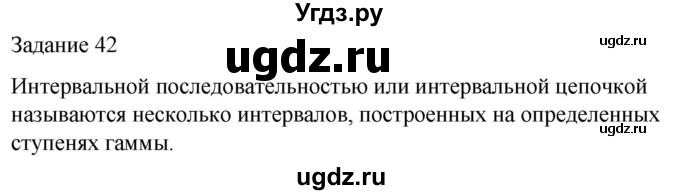 Угдз.ру

Задание 42

ugdz.ru

ugdz.ru

Интервальной последовательностью или интервальной цепочкой называются несколько интервалов, построенных на определенных ступенях гаммы.

ugdz.ru

ugdz.ru